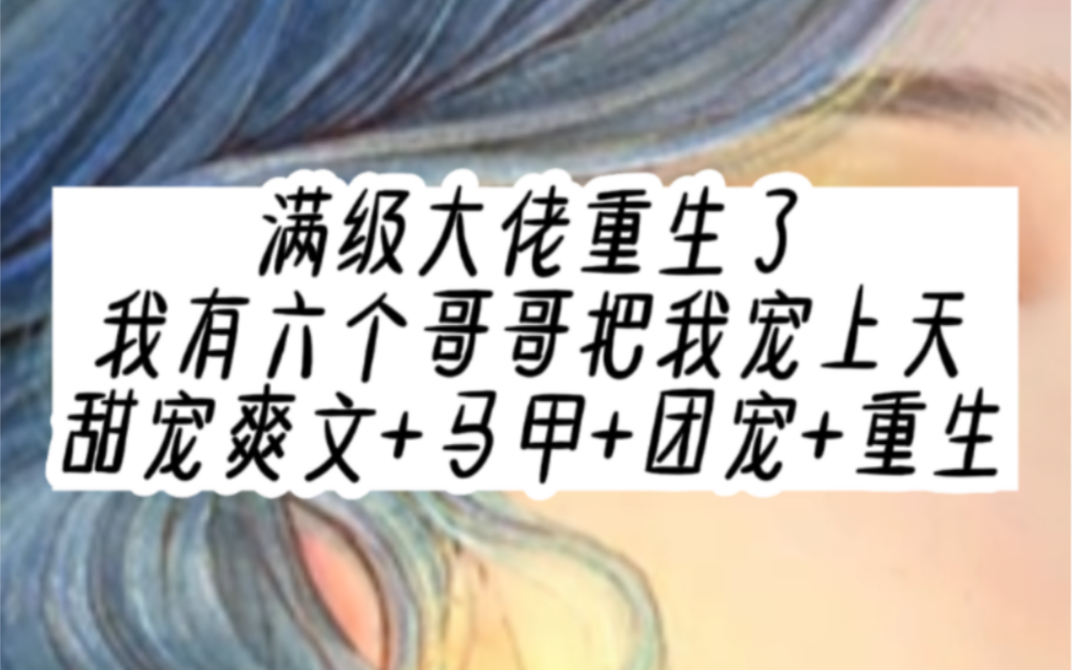 满级大佬重生了
我有六个哥哥把我宠上天
甜宠爽文+马甲+团宠+重生